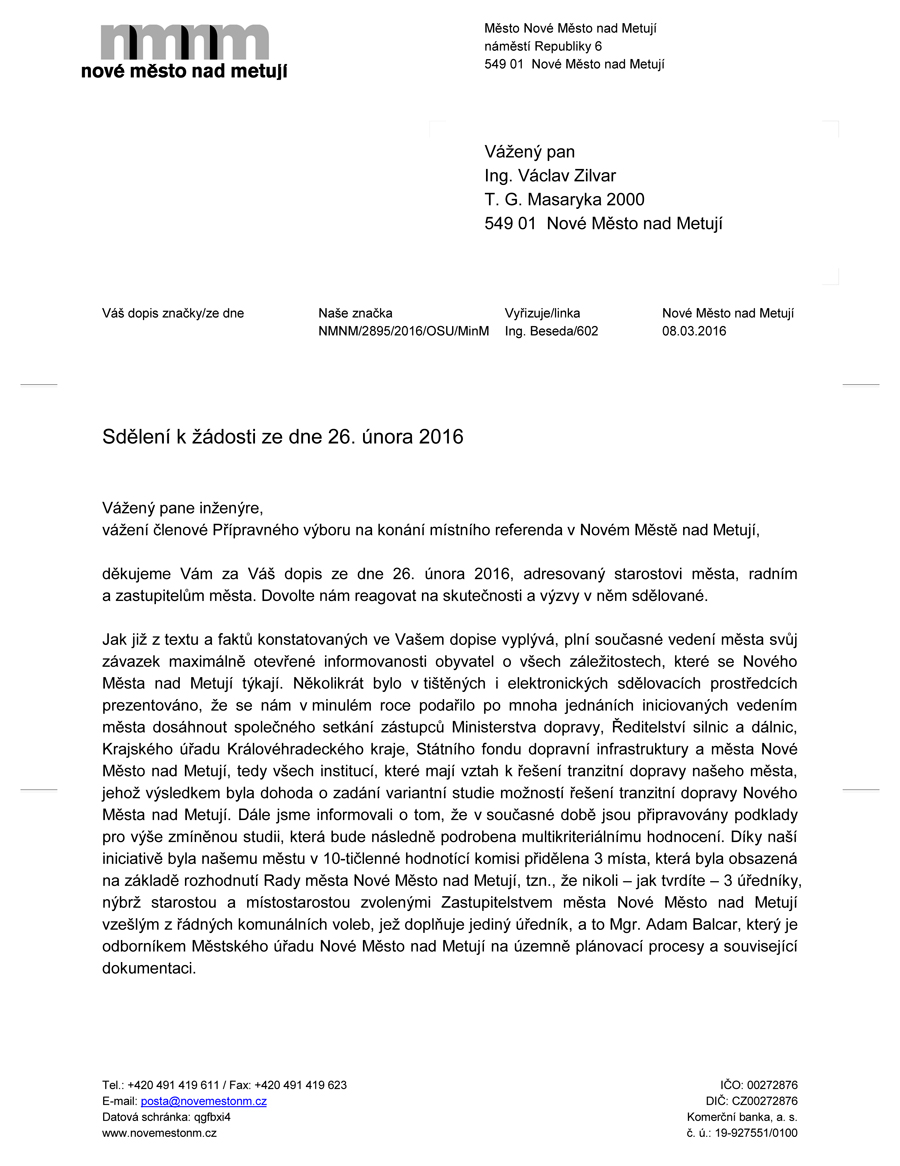 nmnm
nové město nad metují

Město Nové Město nad Metují
náměstí Republiky 6
549 01 Nové Město nad Metují

Vážený pan
Ing. Václav Zilvar
T. G. Masaryka 2000
549 01 Nové Město nad Metují

| Váš dopis značky/ze dne | Naše značka | Vyřizuje/linka | Nové Město nad Metují |
|---|---|---|---|
| | NMNM/2895/2016/OSU/MinM | Ing. Beseda/602 | 08.03.2016 |

Sdělení k žádosti ze dne 26. února 2016

Vážený pane inženýre,
vážení členové Přípravného výboru na konání místního referenda v Novém Městě nad Metují,

děkujeme Vám za Váš dopis ze dne 26. února 2016, adresovaný starostovi města, radním a zastupitelům města. Dovolte nám reagovat na skutečnosti a výzvy v něm sdělované.

Jak již z textu a faktů konstatovaných ve Vašem dopise vyplývá, plní současné vedení města svůj závazek maximálně otevřené informovanosti obyvatel o všech záležitostech, které se Nového Města nad Metují týkají. Několikrát bylo v tištěných i elektronických sdělovacích prostředcích prezentováno, že se nám v minulém roce podařilo po mnoha jednáních iniciovaných vedením města dosáhnout společného setkání zástupců Ministerstva dopravy, Ředitelství silnic a dálnic, Krajského úřadu Královéhradeckého kraje, Státního fondu dopravní infrastruktury a města Nové Město nad Metují, tedy všech institucí, které mají vztah k řešení tranzitní dopravy našeho města, jehož výsledkem byla dohoda o zadání variantní studie možností řešení tranzitní dopravy Nového Města nad Metují. Dále jsme informovali o tom, že v současné době jsou připravovány podklady pro výše zmíněnou studii, která bude následně podrobena multikriteriálnímu hodnocení. Díky naší iniciativě byla našemu městu v 10-tičlenné hodnotící komisi přidělena 3 místa, která byla obsazená na základě rozhodnutí Rady města Nové Město nad Metují, tzn., že nikoli – jak tvrdíte – 3 úředníky, nýbrž starostou a místostarostou zvolenými Zastupitelstvem města Nové Město nad Metují vzešlým z řádných komunálních voleb, jež doplňuje jediný úředník, a to Mgr. Adam Balcar, který je odborníkem Městského úřadu Nové Město nad Metují na územně plánovací procesy a související dokumentaci.

Tel.: +420 491 419 611 / Fax: +420 491 419 623
E-mail: posta@novemestonm.cz
Datová schránka: qgfbxi4
www.novemestonm.cz

IČO: 00272876
DIČ: CZ00272876
Komerční banka, a. s.
č. ú.: 19-927551/0100